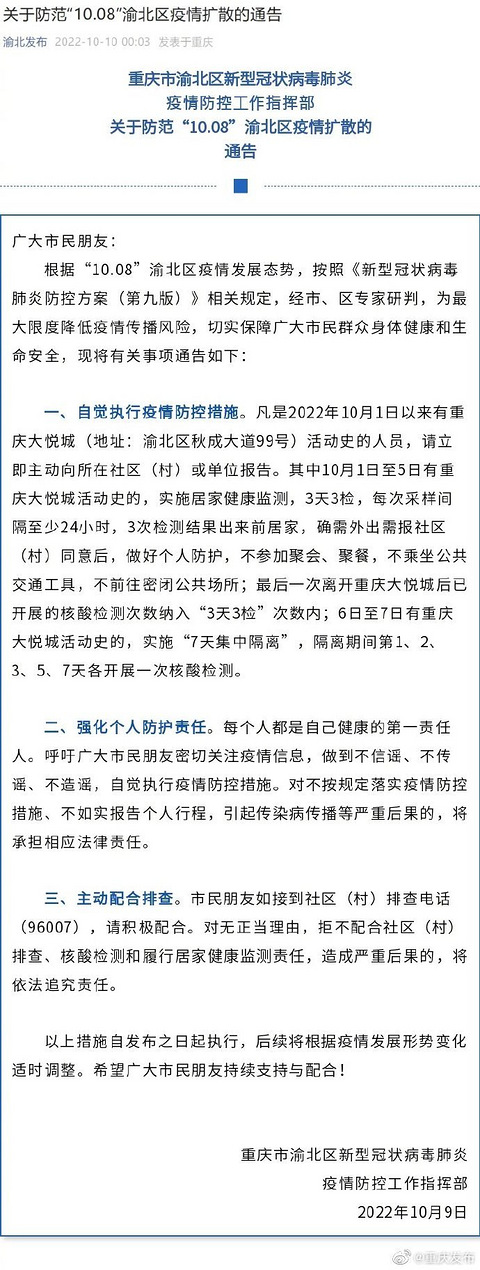 关于防范“10.08”渝北区疫情扩散的通告

渝北发布 2022-10-10 00:03 发表于重庆

重庆市渝北区新型冠状病毒肺炎
疫情防控工作指挥部
关于防范“10.08”渝北区疫情扩散的
通告

广大市民朋友：

根据“10.08”渝北区疫情发展态势，按照《新型冠状病毒肺炎防控方案（第九版）》相关规定，经市、区专家研判，为最大限度降低疫情传播风险，切实保障广大市民群众身体健康和生命安全，现将有关事项通告如下：

一、自觉执行疫情防控措施。凡是2022年10月1日以来有重庆大悦城（地址：渝北区秋成大道99号）活动史的人员，请立即主动向所在社区（村）或单位报告。其中10月1日至5日有重庆大悦城活动史的，实施居家健康监测，3天3检，每次采样间隔至少24小时，3次检测结果出来前居家，确需外出需报社区（村）同意后，做好个人防护，不参加聚会、聚餐，不乘坐公共交通工具，不前往密闭公共场所；最后一次离开重庆大悦城后已开展的核酸检测次数纳入“3天3检”次数内；6日至7日有重庆大悦城活动史的，实施“7天集中隔离”，隔离期间第1、2、3、5、7天各开展一次核酸检测。

二、强化个人防护责任。每个人都是自己健康的第一责任人。呼吁广大市民朋友密切关注疫情信息，做到不信谣、不传谣、不造谣，自觉执行疫情防控措施。对不按规定落实疫情防控措施、不如实报告个人行程，引起传染病传播等严重后果的，将承担相应法律责任。

三、主动配合排查。市民朋友如接到社区（村）排查电话（96007），请积极配合。对无正当理由，拒不配合社区（村）排查、核酸检测和履行居家健康监测责任，造成严重后果的，将依法追究责任。

以上措施自发布之日起执行，后续将根据疫情发展形势变化适时调整。希望广大市民朋友持续支持与配合！

重庆市渝北区新型冠状病毒肺炎
疫情防控工作指挥部
2022年10月9日

@重庆发布